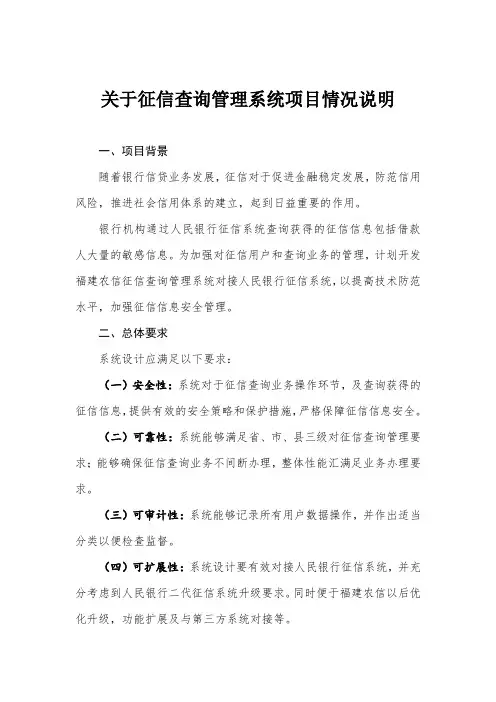 关于征信查询管理系统项目情况说明

一、项目背景

随着银行信贷业务发展，征信对于促进金融稳定发展，防范信用风险，推进社会信用体系的建立，起到日益重要的作用。

银行机构通过人民银行征信系统查询获得的征信信息包括借款人大量的敏感信息。为加强对征信用户和查询业务的管理，计划开发福建农信征信查询管理系统对接人民银行征信系统，以提高技术防范水平，加强征信信息安全管理。

二、总体要求

系统设计应满足以下要求：

（一）安全性：系统对于征信查询业务操作环节，及查询获得的征信信息，提供有效的安全策略和保护措施，严格保障征信信息安全。

（二）可靠性：系统能够满足省、市、县三级对征信查询管理要求；能够确保征信查询业务不间断办理，整体性能汇满足业务办理要求。

（三）可审计性：系统能够记录所有用户数据操作，并作出适当分类以便检查监督。

（四）可扩展性：系统设计要有效对接人民银行征信系统，并充分考虑到人民银行二代征信系统升级要求。同时便于福建农信以后优化升级，功能扩展及与第三方系统对接等。